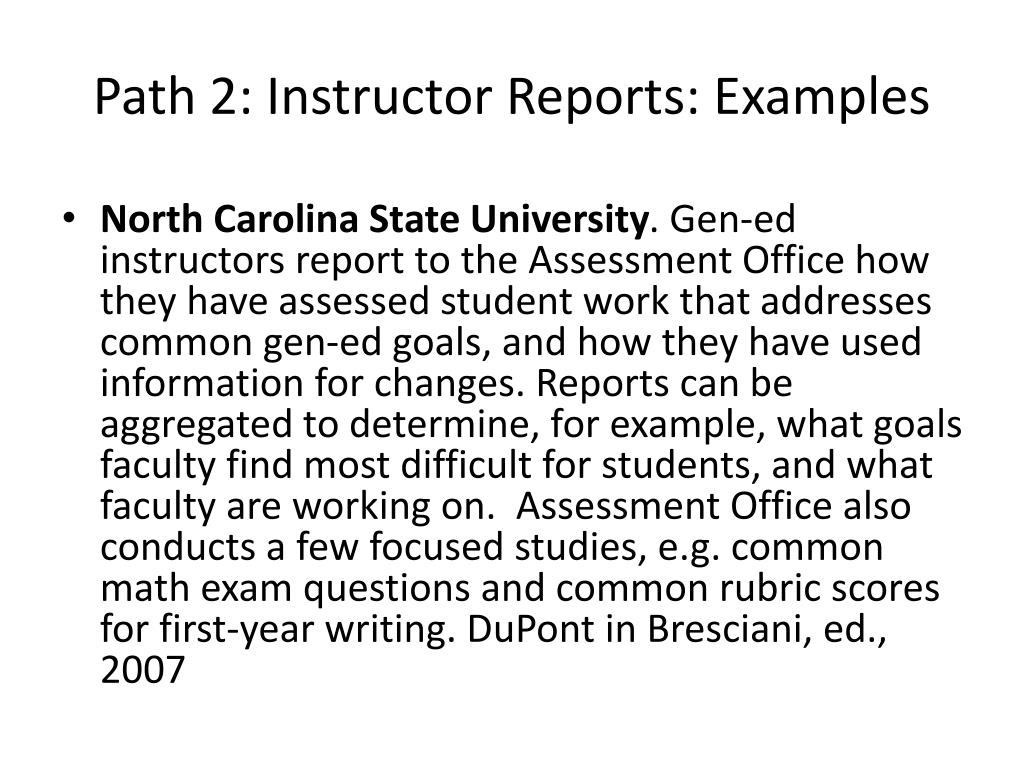 Path 2: Instructor Reports: Examples

• North Carolina State University. Gen-ed instructors report to the Assessment Office how they have assessed student work that addresses common gen-ed goals, and how they have used information for changes. Reports can be aggregated to determine, for example, what goals faculty find most difficult for students, and what faculty are working on. Assessment Office also conducts a few focused studies, e.g. common math exam questions and common rubric scores for first-year writing. DuPont in Bresciani, ed., 2007